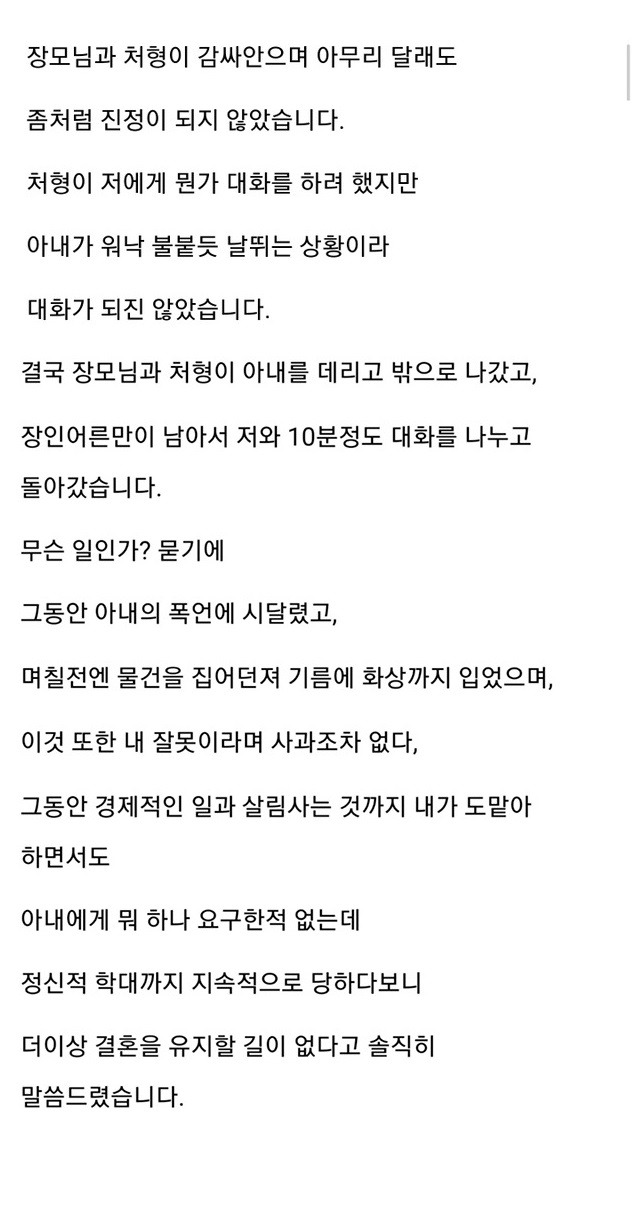 장모님과 처형이 감싸안으며 아무리 달래도

좀처럼 진정이 되지 않았습니다.

처형이 저에게 뭔가 대화를 하려 했지만

아내가 워낙 불붙듯 날뛰는 상황이라

대화가 되진 않았습니다.

결국 장모님과 처형이 아내를 데리고 밖으로 나갔고,

장인어른만이 남아서 저와 10분정도 대화를 나누고 돌아갔습니다.

무슨 일인가? 묻기에

그동안 아내의 폭언에 시달렸고,

며칠전엔 물건을 집어던져 기름에 화상까지 입었으며,

이것 또한 내 잘못이라며 사과조차 없다,

그동안 경제적인 일과 살림사는 것까지 내가 도맡아 하면서도

아내에게 뭐 하나 요구한적 없는데

정신적 학대까지 지속적으로 당하다보니

더이상 결혼을 유지할 길이 없다고 솔직히 말씀드렸습니다.